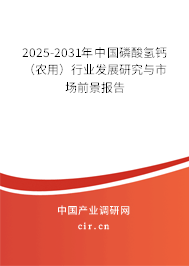 2025-2031年中国磷酸氢钙（农用）行业发展研究与市场前景报告

中国产业调研网

cir.cn